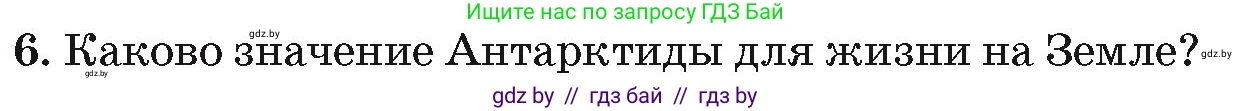 Ищите нас по запросу ГДЗ Бай

gdz.by

6. Каково значение Антарктиды для жизни на Земле? gdz.by

gdz.by

gdz by // гдз бай // гдз by